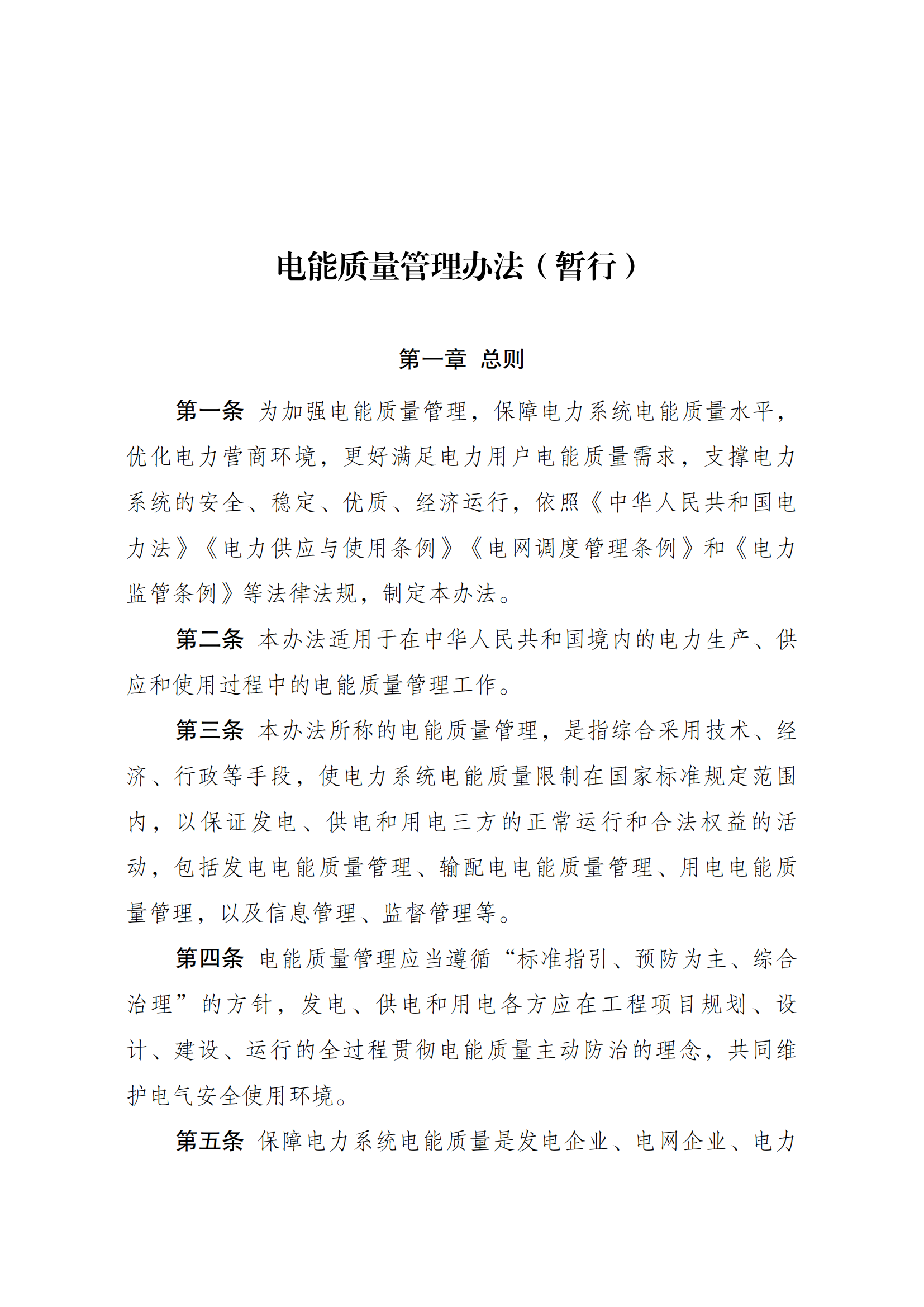 电能质量管理办法（暂行）

第一章 总则

第一条 为加强电能质量管理，保障电力系统电能质量水平，优化电力营商环境，更好满足电力用户电能质量需求，支撑电力系统的安全、稳定、优质、经济运行，依照《中华人民共和国电力法》《电力供应与使用条例》《电网调度管理条例》和《电力监管条例》等法律法规，制定本办法。

第二条 本办法适用于在中华人民共和国境内的电力生产、供应和使用过程中的电能质量管理工作。

第三条 本办法所称的电能质量管理，是指综合采用技术、经济、行政等手段，使电力系统电能质量限制在国家标准规定范围内，以保证发电、供电和用电三方的正常运行和合法权益的活动，包括发电电能质量管理、输配电电能质量管理、用电电能质量管理，以及信息管理、监督管理等。

第四条 电能质量管理应当遵循“标准指引、预防为主、综合治理”的方针，发电、供电和用电各方应在工程项目规划、设计、建设、运行的全过程贯彻电能质量主动防治的理念，共同维护电气安全使用环境。

第五条 保障电力系统电能质量是发电企业、电网企业、电力